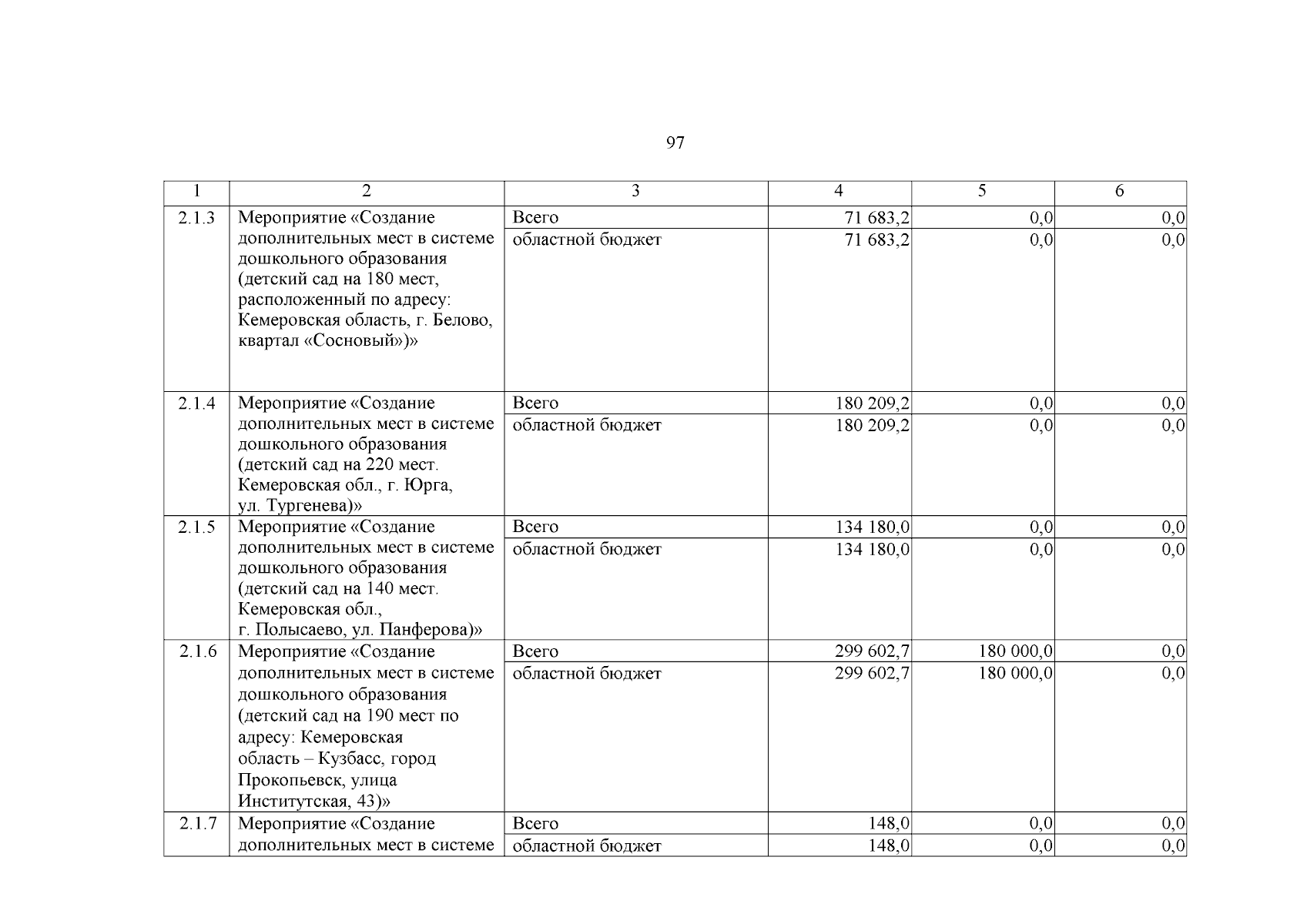 97

| 1 | 2 | 3 | 4 | 5 | 6 |
|---|---|---|---|---|---|
| 2.1.3 | Мероприятие «Создание дополнительных мест в системе дошкольного образования (детский сад на 180 мест, расположенный по адресу: Кемеровская область, г. Белово, квартал «Сосновый»)» | Всего | 71 683,2 | 0,0 | 0,0 |
| | | областной бюджет | 71 683,2 | 0,0 | 0,0 |
| 2.1.4 | Мероприятие «Создание дополнительных мест в системе дошкольного образования (детский сад на 220 мест. Кемеровская обл., г. Юрга, ул. Тургенева)» | Всего | 180 209,2 | 0,0 | 0,0 |
| | | областной бюджет | 180 209,2 | 0,0 | 0,0 |
| 2.1.5 | Мероприятие «Создание дополнительных мест в системе дошкольного образования (детский сад на 140 мест. Кемеровская обл., г. Полысаево, ул. Панферова)» | Всего | 134 180,0 | 0,0 | 0,0 |
| | | областной бюджет | 134 180,0 | 0,0 | 0,0 |
| 2.1.6 | Мероприятие «Создание дополнительных мест в системе дошкольного образования (детский сад на 190 мест по адресу: Кемеровская область – Кузбасс, город Прокопьевск, улица Институтская, 43)» | Всего | 299 602,7 | 180 000,0 | 0,0 |
| | | областной бюджет | 299 602,7 | 180 000,0 | 0,0 |
| 2.1.7 | Мероприятие «Создание дополнительных мест в системе | Всего | 148,0 | 0,0 | 0,0 |
| | | областной бюджет | 148,0 | 0,0 | 0,0 |